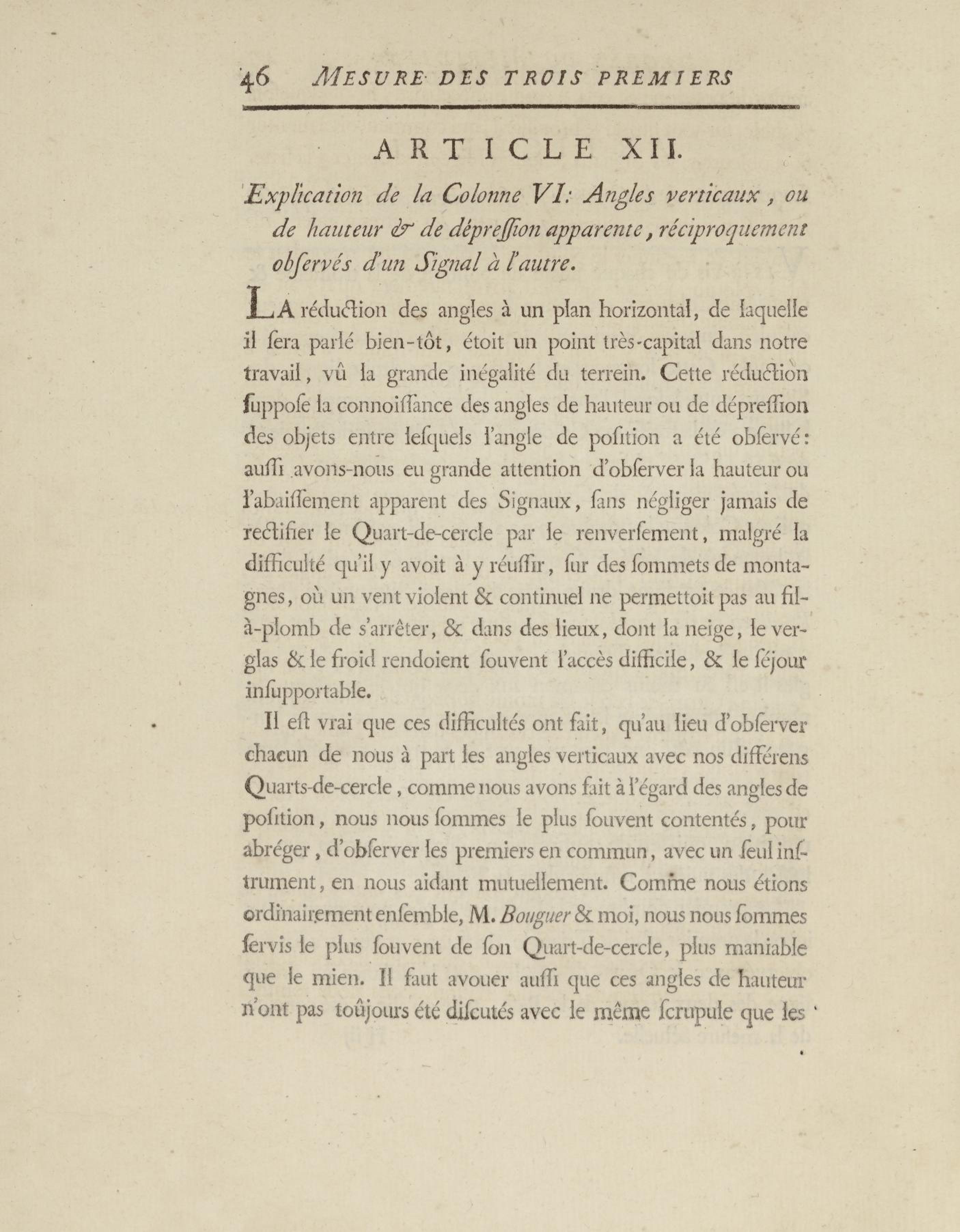 46 MESURE DES TROIS PREMIERS

ARTICLE XII.

Explication de la Colonne VI: Angles verticaux, ou de hauteur & de dépreſſion apparente, réciproquement obſervés d'un Signal à l'autre.

LA réduction des angles à un plan horizontal, de laquelle il ſera parlé bien-tôt, étoit un point très-capital dans notre travail, vû la grande inégalité du terrein. Cette réduction ſuppoſe la connoiſſance des angles de hauteur ou de dépreſſion des objets entre leſquels l'angle de poſition a été obſervé: auſſi avons-nous eu grande attention d'obſerver la hauteur ou l'abaiſſement apparent des Signaux, ſans négliger jamais de rectifier le Quart-de-cercle par le renverſement, malgré la difficulté qu'il y avoit à y réuſſir, ſur des ſommets de montagnes, où un vent violent & continuel ne permettoit pas au fil-à-plomb de s'arrêter, & dans des lieux, dont la neige, le verglas & le froid rendoient ſouvent l'accès difficile, & le ſéjour inſupportable.

Il eſt vrai que ces difficultés ont fait, qu'au lieu d'obſerver chacun de nous à part les angles verticaux avec nos différens Quarts-de-cercle, comme nous avons fait à l'égard des angles de poſition, nous nous ſommes le plus ſouvent contentés, pour abréger, d'obſerver les premiers en commun, avec un ſeul inſtrument, en nous aidant mutuellement. Comme nous étions ordinairement enſemble, M. Bouguer & moi, nous nous ſommes ſervis le plus ſouvent de ſon Quart-de-cercle, plus maniable que le mien. Il faut avouer auſſi que ces angles de hauteur n'ont pas toûjours été diſcutés avec le même ſcrupule que les